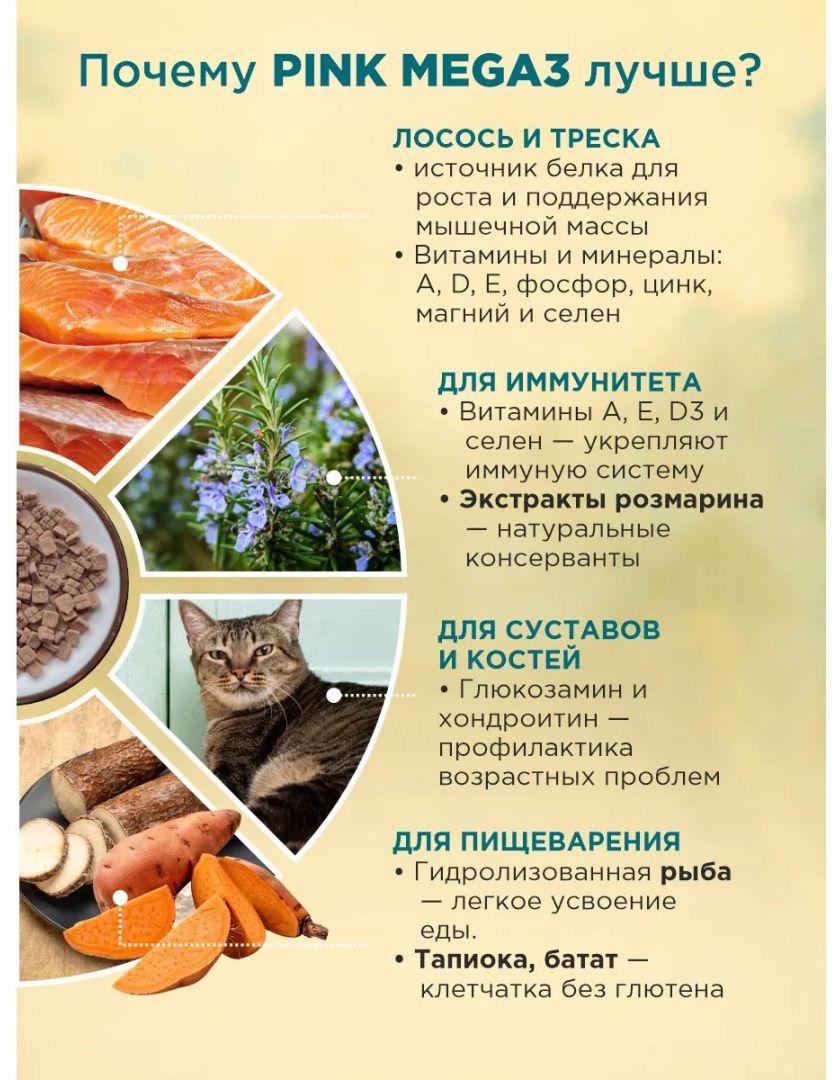 Почему PINK MEGA3 лучше?

ЛОСОСЬ И ТРЕСКА
• источник белка для роста и поддержания мышечной массы
• Витамины и минералы: A, D, E, фосфор, цинк, магний и селен

ДЛЯ ИММУНИТЕТА
• Витамины A, E, D3 и селен — укрепляют иммуную систему
• Экстракты розмарина — натуральные консерванты

ДЛЯ СУСТАВОВ И КОСТЕЙ
• Глюкозамин и хондроитин — профилактика возрастных проблем

ДЛЯ ПИЩЕВАРЕНИЯ
• Гидролизованная рыба — легкое усвоение еды.
• Тапиока, батат — клетчатка без глютена